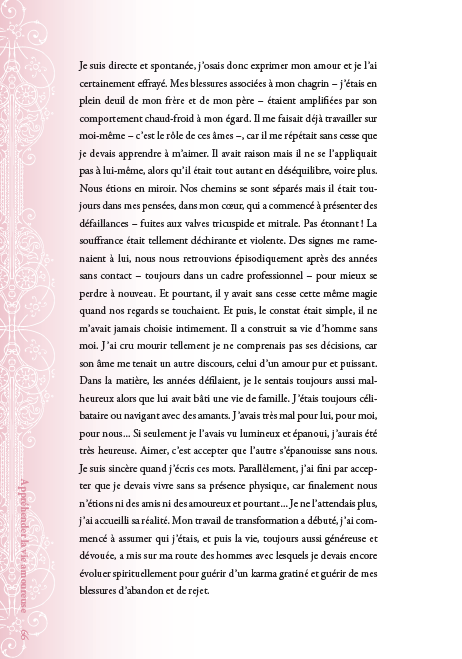 Je suis directe et spontanée, j'osais donc exprimer mon amour et je l'ai certainement effrayé. Mes blessures associées à mon chagrin – j'étais en plein deuil de mon frère et de mon père – étaient amplifiées par son comportement chaud-froid à mon égard. Il me faisait déjà travailler sur moi-même – c'est le rôle de ces âmes –, car il me répétait sans cesse que je devais apprendre à m'aimer. Il avait raison mais il ne se l'appliquait pas à lui-même, alors qu'il était tout autant en déséquilibre, voire plus. Nous étions en miroir. Nos chemins se sont séparés mais il était toujours dans mes pensées, dans mon cœur, qui a commencé à présenter des défaillances – fuites aux valves tricuspide et mitrale. Pas étonnant ! La souffrance était tellement déchirante et violente. Des signes me ramenaient à lui, nous nous retrouvions épisodiquement après des années sans contact – toujours dans un cadre professionnel – pour mieux se perdre à nouveau. Et pourtant, il y avait sans cesse cette même magie quand nos regards se touchaient. Et puis, le constat était simple, il ne m'avait jamais choisie intimement. Il a construit sa vie d'homme sans moi. J'ai cru mourir tellement je ne comprenais pas ses décisions, car son âme me tenait un autre discours, celui d'un amour pur et puissant. Dans la matière, les années défilaient, je le sentais toujours aussi malheureux alors que lui avait bâti une vie de famille. J'étais toujours célibataire ou navigant avec des amants. J'avais très mal pour lui, pour moi, pour nous... Si seulement je l'avais vu lumineux et épanoui, j'aurais été très heureuse. Aimer, c'est accepter que l'autre s'épanouisse sans nous. Je suis sincère quand j'écris ces mots. Parallèlement, j'ai fini par accepter que je devais vivre sans sa présence physique, car finalement nous n'étions ni des amis ni des amoureux et pourtant... Je ne l'attendais plus, j'ai accueilli sa réalité. Mon travail de transformation a débuté, j'ai commencé à assumer qui j'étais, et puis la vie, toujours aussi généreuse et dévouée, a mis sur ma route des hommes avec lesquels je devais encore évoluer spirituellement pour guérir d'un karma gratiné et guérir de mes blessures d'abandon et de rejet.

Appréhender la vie amoureuse 66